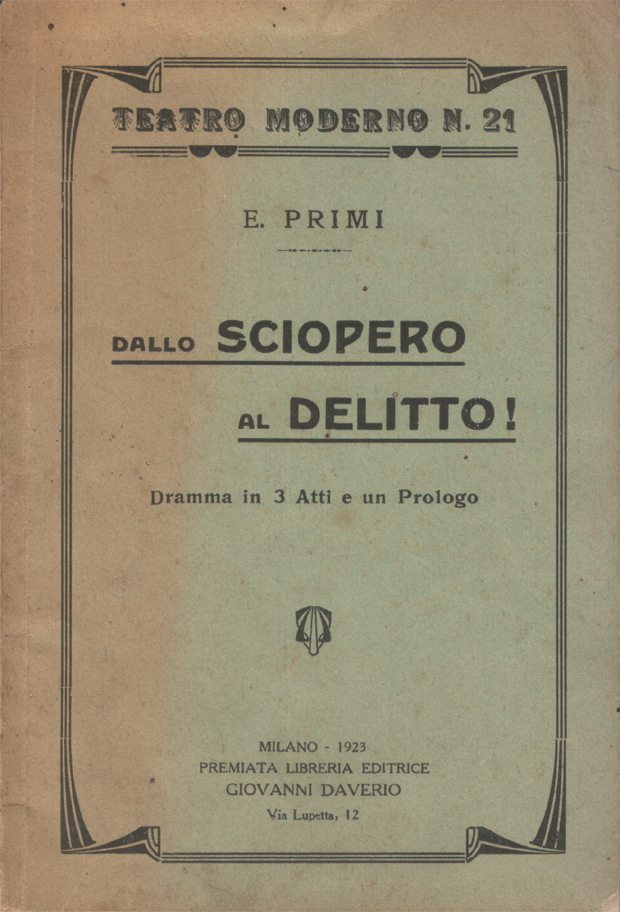 TEATRO MODERNO N. 21

E. PRIMI

DALLO SCIOPERO

AL DELITTO!

Dramma in 3 Atti e un Prologo

MILANO - 1923
PREMIATA LIBRERIA EDITRICE
GIOVANNI DAVERIO
Via Lupetta, 12